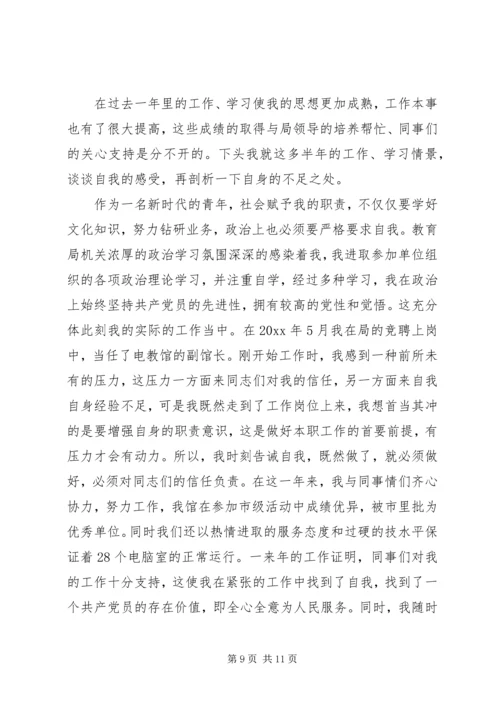 在过去一年里的工作、学习使我的思想更加成熟，工作本事也有了很大提高，这些成绩的取得与局领导的培养帮忙、同事们的关心支持是分不开的。下头我就这多半年的工作、学习情景，谈谈自我的感受，再剖析一下自身的不足之处。

作为一名新时代的青年，社会赋予我的职责，不仅仅要学好文化知识，努力钻研业务，政治上也必须要严格要求自我。教育局机关浓厚的政治学习氛围深深的感染着我，我进取参加单位组织的各项政治理论学习，并注重自学，经过多种学习，我在政治上始终坚持共产党员的先进性，拥有较高的党性和觉悟。这充分体此刻我的实际的工作当中。在20xx年5月我在局的竞聘上岗中，当任了电教馆的副馆长。刚开始工作时，我感到一种前所未有的压力，这压力一方面来同志们对我的信任，另一方面来自我自身经验不足，可是我既然走到了工作岗位上来，我想首当其冲的是要增强自身的职责意识，这是做好本职工作的首要前提，有压力才会有动力。所以，我时刻告诫自我，既然做了，就必须做好，必须对同志们的信任负责。在这一年来，我与同事情们齐心协力，努力工作，我馆在参加市级活动中成绩优异，被市里批为优秀单位。同时我们还以热情进取的服务态度和过硬的技水平保证着28个电脑室的正常运行。一来年的工作证明，同事们对我的工作十分支持，这使我在紧张的工作中找到了自我，找到了一个共产党员的存在价值，即全心全意为人民服务。同时，我随时

第9页 共11页